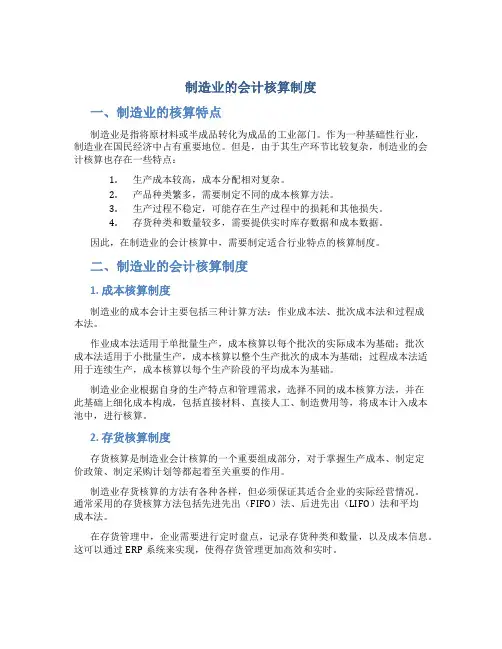 制造业的会计核算制度

一、制造业的核算特点

制造业是指将原材料或半成品转化为成品的工业部门。作为一种基础性行业，制造业在国民经济中占有重要地位。但是，由于其生产环节比较复杂，制造业的会计核算也存在一些特点：

1. 生产成本较高，成本分配相对复杂。
2. 产品种类繁多，需要制定不同的成本核算方法。
3. 生产过程不稳定，可能存在生产过程中的损耗和其他损失。
4. 存货种类和数量较多，需要提供实时库存数据和成本数据。

因此，在制造业的会计核算中，需要制定适合行业特点的核算制度。

二、制造业的会计核算制度

1. 成本核算制度

制造业的成本会计主要包括三种计算方法：作业成本法、批次成本法和过程成本法。

作业成本法适用于单批量生产，成本核算以每个批次的实际成本为基础；批次成本法适用于小批量生产，成本核算以整个生产批次的成本为基础；过程成本法适用于连续生产，成本核算以每个生产阶段的平均成本为基础。

制造业企业根据自身的生产特点和管理需求，选择不同的成本核算方法，并在此基础上细化成本构成，包括直接材料、直接人工、制造费用等，将成本计入成本池中，进行核算。

2. 存货核算制度

存货核算是制造业会计核算的一个重要组成部分，对于掌握生产成本、制定定价政策、制定采购计划等都起着至关重要的作用。

制造业存货核算的方法有各种各样，但必须保证其适合企业的实际经营情况。通常采用的存货核算方法包括先进先出（FIFO）法、后进先出（LIFO）法和平均成本法。

在存货管理中，企业需要进行定时盘点，记录存货种类和数量，以及成本信息。这可以通过 ERP 系统来实现，使得存货管理更加高效和实时。